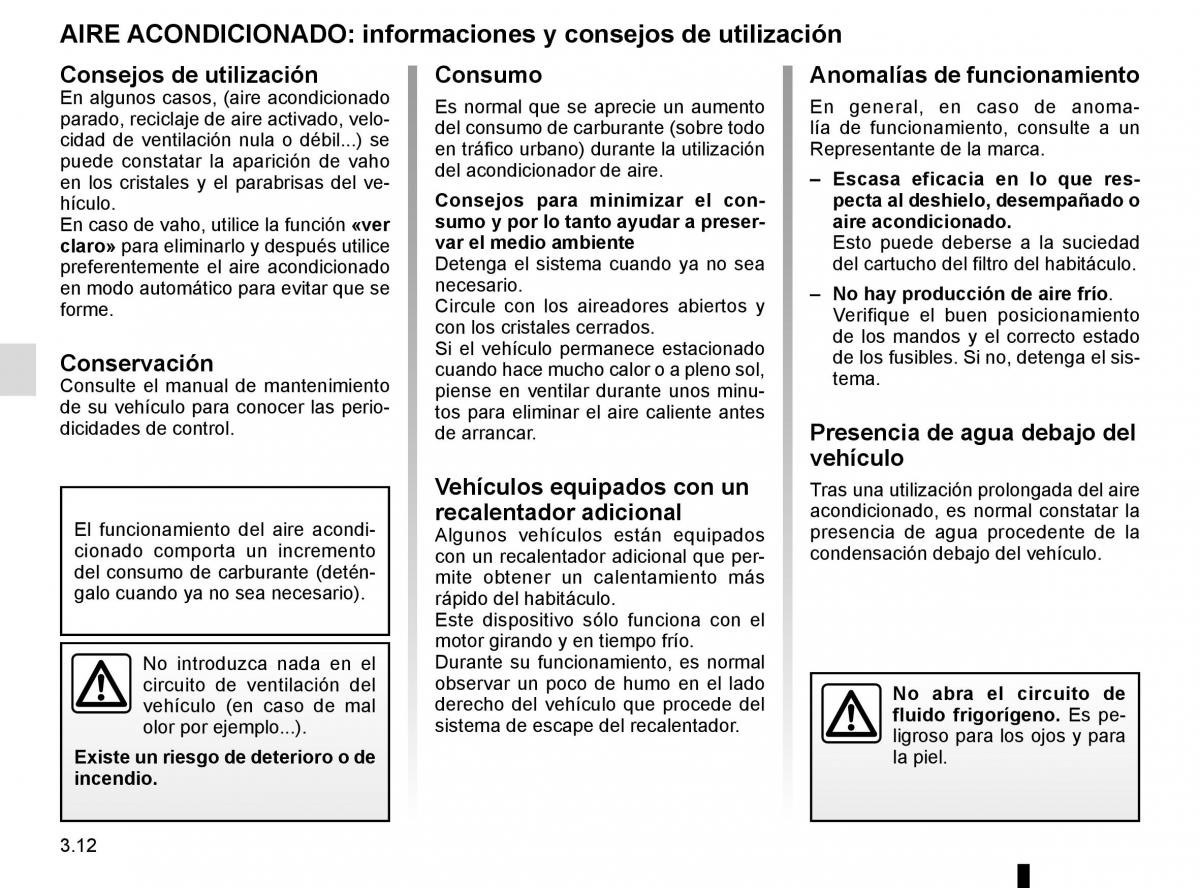 AIRE ACONDICIONADO: informaciones y consejos de utilización

Consejos de utilización
En algunos casos, (aire acondicionado parado, reciclaje de aire activado, velocidad de ventilación nula o débil...) se puede constatar la aparición de vaho en los cristales y el parabrisas del vehículo.
En caso de vaho, utilice la función «ver claro» para eliminarlo y después utilice preferentemente el aire acondicionado en modo automático para evitar que se forme.

Conservación
Consulte el manual de mantenimiento de su vehículo para conocer las periodicidades de control.

El funcionamiento del aire acondicionado comporta un incremento del consumo de carburante (deténgalo cuando ya no sea necesario).

No introduzca nada en el circuito de ventilación del vehículo (en caso de mal olor por ejemplo...).

Existe un riesgo de deterioro o de incendio.

Consumo
Es normal que se aprecie un aumento del consumo de carburante (sobre todo en tráfico urbano) durante la utilización del acondicionador de aire.

Consejos para minimizar el consumo y por lo tanto ayudar a preservar el medio ambiente
Detenga el sistema cuando ya no sea necesario.
Circule con los aireadores abiertos y con los cristales cerrados.
Si el vehículo permanece estacionado cuando hace mucho calor o a pleno sol, piense en ventilar durante unos minutos para eliminar el aire caliente antes de arrancar.

Vehículos equipados con un recalentador adicional
Algunos vehículos están equipados con un recalentador adicional que permite obtener un calentamiento más rápido del habitáculo.
Este dispositivo sólo funciona con el motor girando y en tiempo frío.
Durante su funcionamiento, es normal observar un poco de humo en el lado derecho del vehículo que procede del sistema de escape del recalentador.

Anomalías de funcionamiento
En general, en caso de anomalía de funcionamiento, consulte a un Representante de la marca.

– Escasa eficacia en lo que respecta al deshielo, desempañado o aire acondicionado.
Esto puede deberse a la suciedad del cartucho del filtro del habitáculo.

– No hay producción de aire frío.
Verifique el buen posicionamiento de los mandos y el correcto estado de los fusibles. Si no, detenga el sistema.

Presencia de agua debajo del vehículo
Tras una utilización prolongada del aire acondicionado, es normal constatar la presencia de agua procedente de la condensación debajo del vehículo.

No abra el circuito de fluido frigorígeno. Es peligroso para los ojos y para la piel.

3.12